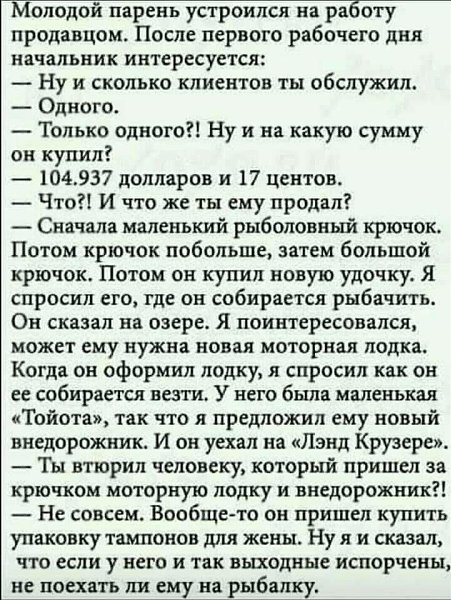 Молодой парень устроился на работу продавцом. После первого рабочего дня начальник интересуется:

— Ну и сколько клиентов ты обслужил.

— Одного.

— Только одного?! Ну и на какую сумму он купил?

— 104.937 долларов и 17 центов.

— Что?! И что же ты ему продал?

— Сначала маленький рыболовный крючок. Потом крючок побольше, затем большой крючок. Потом он купил новую удочку. Я спросил его, где он собирается рыбачить. Он сказал на озере. Я поинтересовался, может ему нужна новая моторная лодка. Когда он оформил лодку, я спросил как он ее собирается везти. У него была маленькая «Тойота», так что я предложил ему новый внедорожник. И он уехал на «Лэнд Крузере».

— Ты втюрил человеку, который пришел за крючком моторную лодку и внедорожник?!

— Не совсем. Вообще-то он пришел купить упаковку тампонов для жены. Ну я и сказал, что если у него и так выходные испорчены, не поехать ли ему на рыбалку.